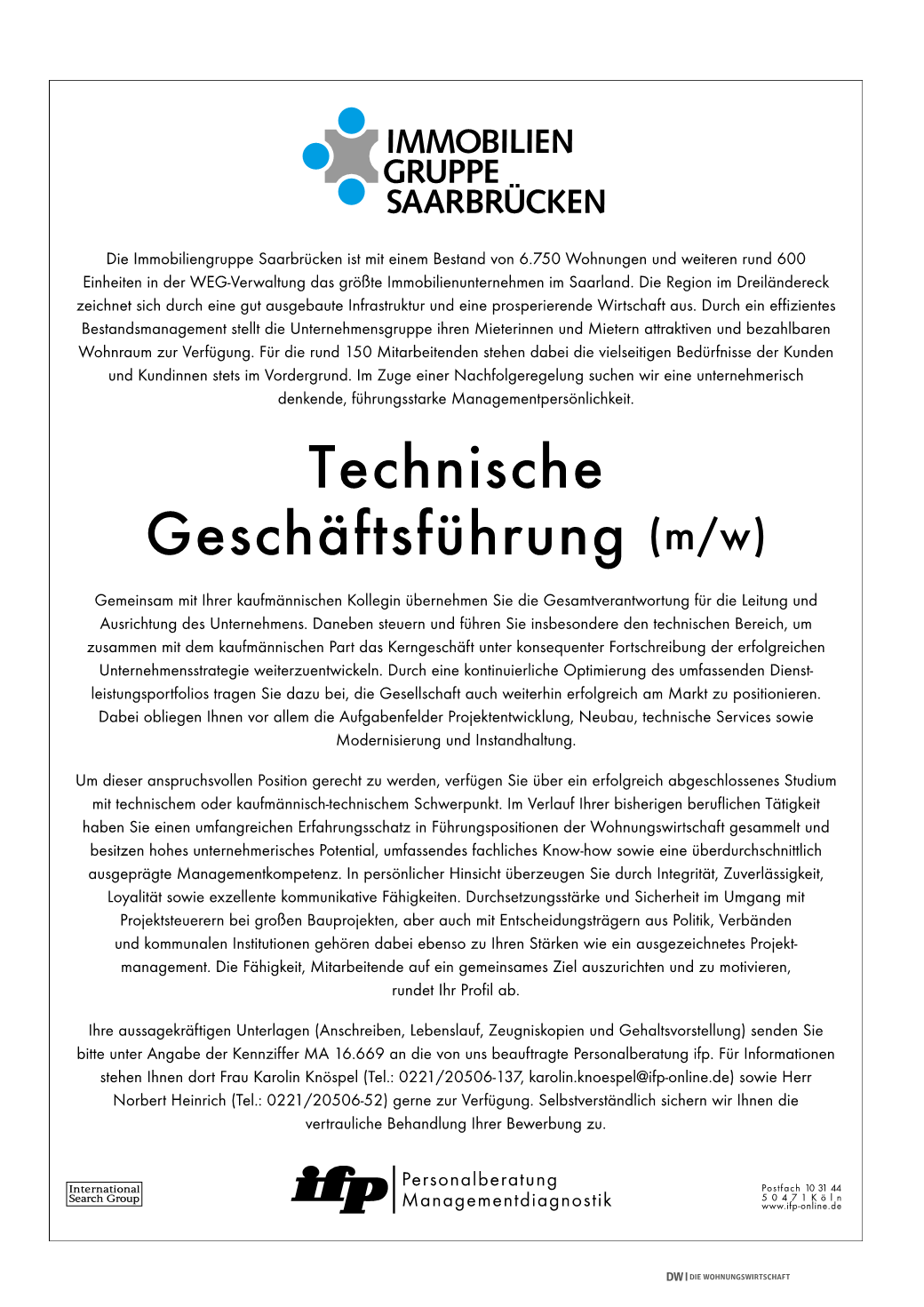 IMMOBILIEN GRUPPE SAARBRÜCKEN

Die Immobiliengruppe Saarbrücken ist mit einem Bestand von 6.750 Wohnungen und weiteren rund 600 Einheiten in der WEG-Verwaltung das größte Immobilienunternehmen im Saarland. Die Region im Dreiländereck zeichnet sich durch eine gut ausgebaute Infrastruktur und eine prosperierende Wirtschaft aus. Durch ein effizientes Bestandsmanagement stellt die Unternehmensgruppe ihren Mieterinnen und Mietern attraktiven und bezahlbaren Wohnraum zur Verfügung. Für die rund 150 Mitarbeitenden stehen dabei die vielseitigen Bedürfnisse der Kunden und Kundinnen stets im Vordergrund. Im Zuge einer Nachfolgeregelung suchen wir eine unternehmerisch denkende, führungsstarke Managementpersönlichkeit.

Technische Geschäftsführung (m/w)

Gemeinsam mit Ihrer kaufmännischen Kollegin übernehmen Sie die Gesamtverantwortung für die Leitung und Ausrichtung des Unternehmens. Daneben steuern und führen Sie insbesondere den technischen Bereich, um zusammen mit dem kaufmännischen Part das Kerngeschäft unter konsequenter Fortschreibung der erfolgreichen Unternehmensstrategie weiterzuentwickeln. Durch eine kontinuierliche Optimierung des umfassenden Dienstleistungsportfolios tragen Sie dazu bei, die Gesellschaft auch weiterhin erfolgreich am Markt zu positionieren. Dabei obliegen Ihnen vor allem die Aufgabenfelder Projektentwicklung, Neubau, technische Services sowie Modernisierung und Instandhaltung.

Um dieser anspruchsvollen Position gerecht zu werden, verfügen Sie über ein erfolgreich abgeschlossenes Studium mit technischem oder kaufmännisch-technischem Schwerpunkt. Im Verlauf Ihrer bisherigen beruflichen Tätigkeit haben Sie einen umfangreichen Erfahrungsschatz in Führungspositionen der Wohnungswirtschaft gesammelt und besitzen hohes unternehmerisches Potential, umfassendes fachliches Know-how sowie eine überdurchschnittlich ausgeprägte Managementkompetenz. In persönlicher Hinsicht überzeugen Sie durch Integrität, Zuverlässigkeit, Loyalität sowie exzellente kommunikative Fähigkeiten. Durchsetzungsstärke und Sicherheit im Umgang mit Projektsteuerern bei großen Bauprojekten, aber auch mit Entscheidungsträgern aus Politik, Verbänden und kommunalen Institutionen gehören dabei ebenso zu Ihren Stärken wie ein ausgezeichnetes Projektmanagement. Die Fähigkeit, Mitarbeitende auf ein gemeinsames Ziel auszurichten und zu motivieren, rundet Ihr Profil ab.

Ihre aussagekräftigen Unterlagen (Anschreiben, Lebenslauf, Zeugniskopien und Gehaltsvorstellung) senden Sie bitte unter Angabe der Kennziffer MA 16.669 an die von uns beauftragte Personalberatung ifp. Für Informationen stehen Ihnen dort Frau Karolin Knöspel (Tel.: 0221/20506-137, karolin.knoespel@ifp-online.de) sowie Herr Norbert Heinrich (Tel.: 0221/20506-52) gerne zur Verfügung. Selbstverständlich sichern wir Ihnen die vertrauliche Behandlung Ihrer Bewerbung zu.

International Search Group

ifp Personalberatung Managementdiagnostik

Postfach 10 31 44
50471 Köln
www.ifp-online.de

DW | DIE WOHNUNGSWIRTSCHAFT